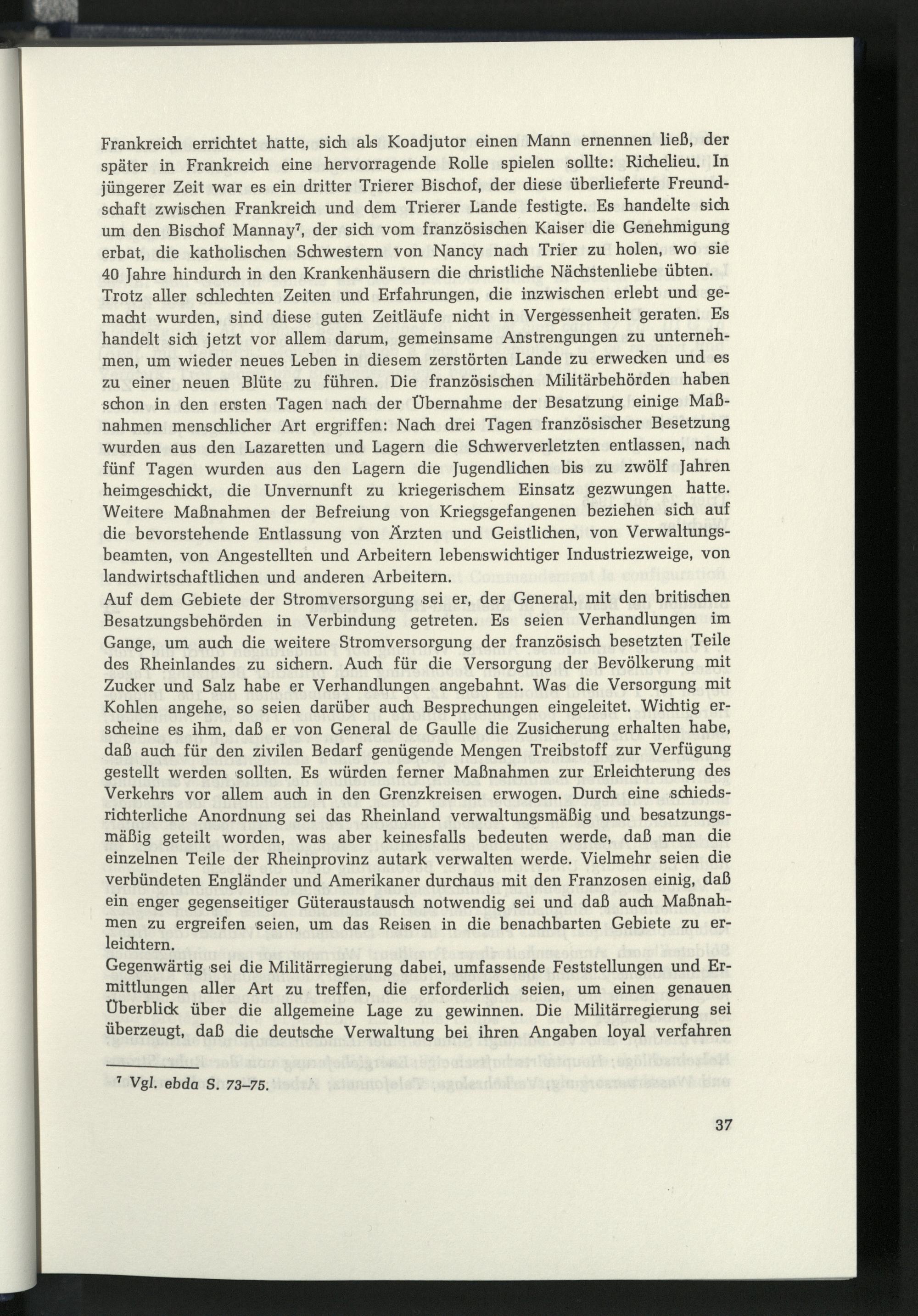 Frankreich errichtet hatte, sich als Koadjutor einen Mann ernennen ließ, der später in Frankreich eine hervorragende Rolle spielen sollte: Richelieu. In jüngerer Zeit war es ein dritter Trierer Bischof, der diese überlieferte Freundschaft zwischen Frankreich und dem Trierer Lande festigte. Es handelte sich um den Bischof Mannay$^{7}$, der sich vom französischen Kaiser die Genehmigung erbat, die katholischen Schwestern von Nancy nach Trier zu holen, wo sie 40 Jahre hindurch in den Krankenhäusern die christliche Nächstenliebe übten. Trotz aller schlechten Zeiten und Erfahrungen, die inzwischen erlebt und gemacht wurden, sind diese guten Zeitläufe nicht in Vergessenheit geraten. Es handelt sich jetzt vor allem darum, gemeinsame Anstrengungen zu unternehmen, um wieder neues Leben in diesem zerstörten Lande zu erwecken und es zu einer neuen Blüte zu führen. Die französischen Militärbehörden haben schon in den ersten Tagen nach der Übernahme der Besatzung einige Maßnahmen menschlicher Art ergriffen: Nach drei Tagen französischer Besetzung wurden aus den Lazaretten und Lagern die Schwerverletzten entlassen, nach fünf Tagen wurden aus den Lagern die Jugendlichen bis zu zwölf Jahren heimgeschickt, die Unvernunft zu kriegerischem Einsatz gezwungen hatte. Weitere Maßnahmen der Befreiung von Kriegsgefangenen beziehen sich auf die bevorstehende Entlassung von Ärzten und Geistlichen, von Verwaltungsbeamten, von Angestellten und Arbeitern lebenswichtiger Industriezweige, von landwirtschaftlichen und anderen Arbeitern.

Auf dem Gebiete der Stromversorgung sei er, der General, mit den britischen Besatzungsbehörden in Verbindung getreten. Es seien Verhandlungen im Gange, um auch die weitere Stromversorgung der französisch besetzten Teile des Rheinlandes zu sichern. Auch für die Versorgung der Bevölkerung mit Zucker und Salz habe er Verhandlungen angebahnt. Was die Versorgung mit Kohlen angehe, so seien darüber auch Besprechungen eingeleitet. Wichtig erscheine es ihm, daß er von General de Gaulle die Zusicherung erhalten habe, daß auch für den zivilen Bedarf genügende Mengen Treibstoff zur Verfügung gestellt werden sollten. Es würden ferner Maßnahmen zur Erleichterung des Verkehrs vor allem auch in den Grenzkreisen erwogen. Durch eine schiedsrichterliche Anordnung sei das Rheinland verwaltungsmäßig und besatzungsmäßig geteilt worden, was aber keinesfalls bedeuten werde, daß man die einzelnen Teile der Rheinprovinz autark verwalten werde. Vielmehr seien die verbündeten Engländer und Amerikaner durchaus mit den Franzosen einig, daß ein enger gegenseitiger Güteraustausch notwendig sei und daß auch Maßnahmen zu ergreifen seien, um das Reisen in die benachbarten Gebiete zu erleichtern.

Gegenwärtig sei die Militärregierung dabei, umfassende Feststellungen und Ermittlungen aller Art zu treffen, die erforderlich seien, um einen genauen Überblick über die allgemeine Lage zu gewinnen. Die Militärregierung sei überzeugt, daß die deutsche Verwaltung bei ihren Angaben loyal verfahren

$^{7}$ Vgl. ebda S. 73–75.

37